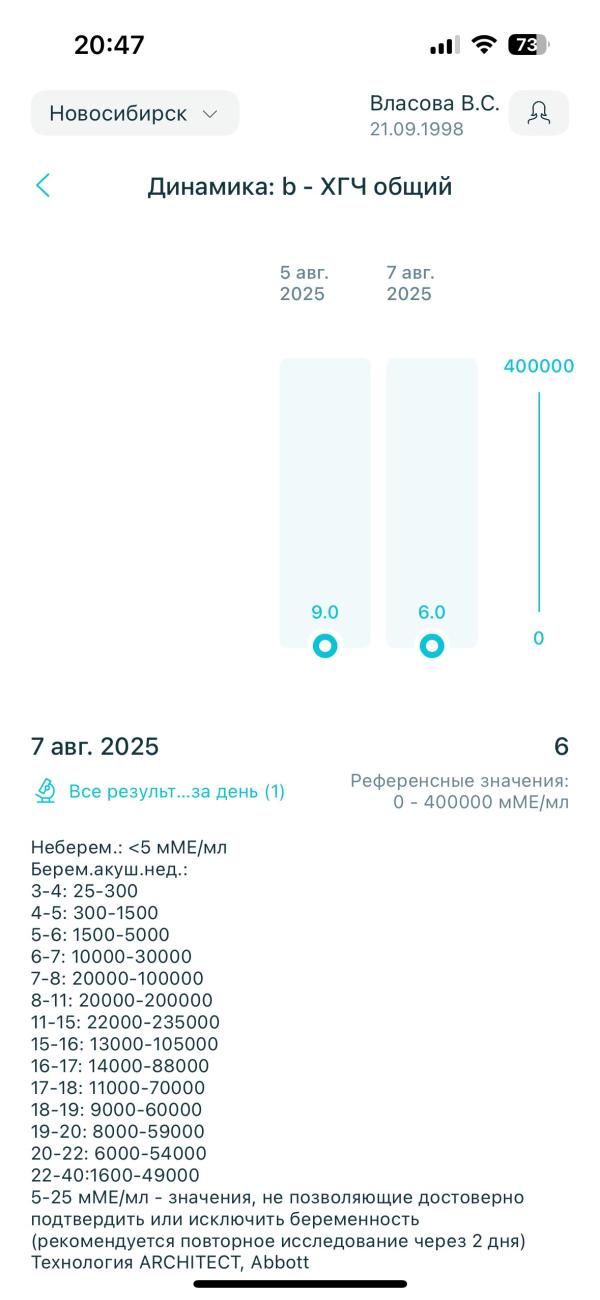 20:47

73

Новосибирск

Власова В.С.
21.09.1998

Динамика: b - ХГЧ общий

5 авг. 2025

7 авг. 2025

400000

9.0

6.0

0

7 авг. 2025

6

Все результ...за день (1)

Референсные значения:
0 - 400000 мМЕ/мл

Неберем.: <5 мМЕ/мл
Берем.акуш.нед.:
3-4: 25-300
4-5: 300-1500
5-6: 1500-5000
6-7: 10000-30000
7-8: 20000-100000
8-11: 20000-200000
11-15: 22000-235000
15-16: 13000-105000
16-17: 14000-88000
17-18: 11000-70000
18-19: 9000-60000
19-20: 8000-59000
20-22: 6000-54000
22-40:1600-49000
5-25 мМЕ/мл - значения, не позволяющие достоверно подтвердить или исключить беременность (рекомендуется повторное исследование через 2 дня)
Технология ARCHITECT, Abbott